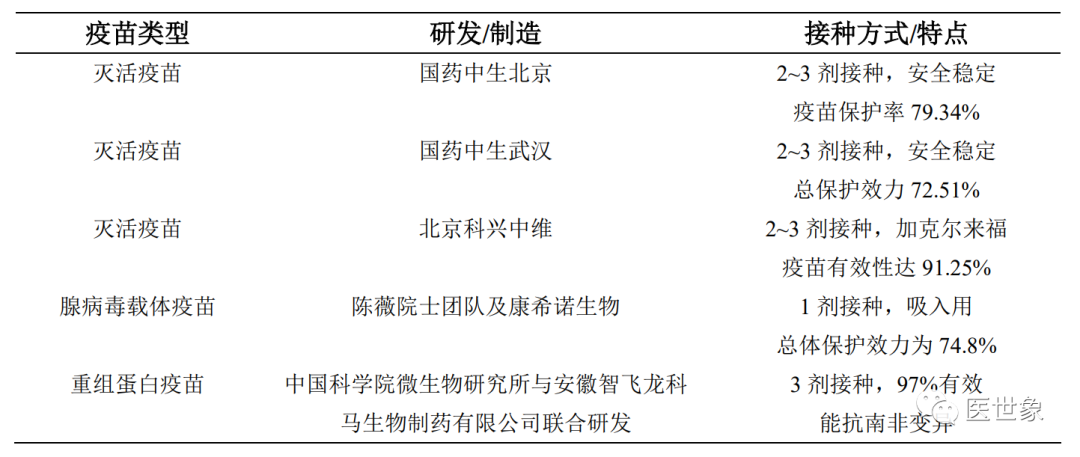 | 疫苗类型 | 研发/制造 | 接种方式/特点 |
|---|---|---|
| 灭活疫苗 | 国药中生北京 | 2~3 剂接种，安全稳定 疫苗保护率 79.34% |
| 灭活疫苗 | 国药中生武汉 | 2~3 剂接种，安全稳定 总保护效力 72.51% |
| 灭活疫苗 | 北京科兴中维 | 2~3 剂接种，加克尔来福 疫苗有效性达 91.25% |
| 腺病毒载体疫苗 | 陈薇院士团队及康希诺生物 | 1 剂接种，吸入用 总体保护效力为 74.8% |
| 重组蛋白疫苗 | 中国科学院微生物研究所与安徽智飞龙科马生物制药有限公司联合研发 | 3 剂接种，97%有效 能抗南非变异 |

医世象